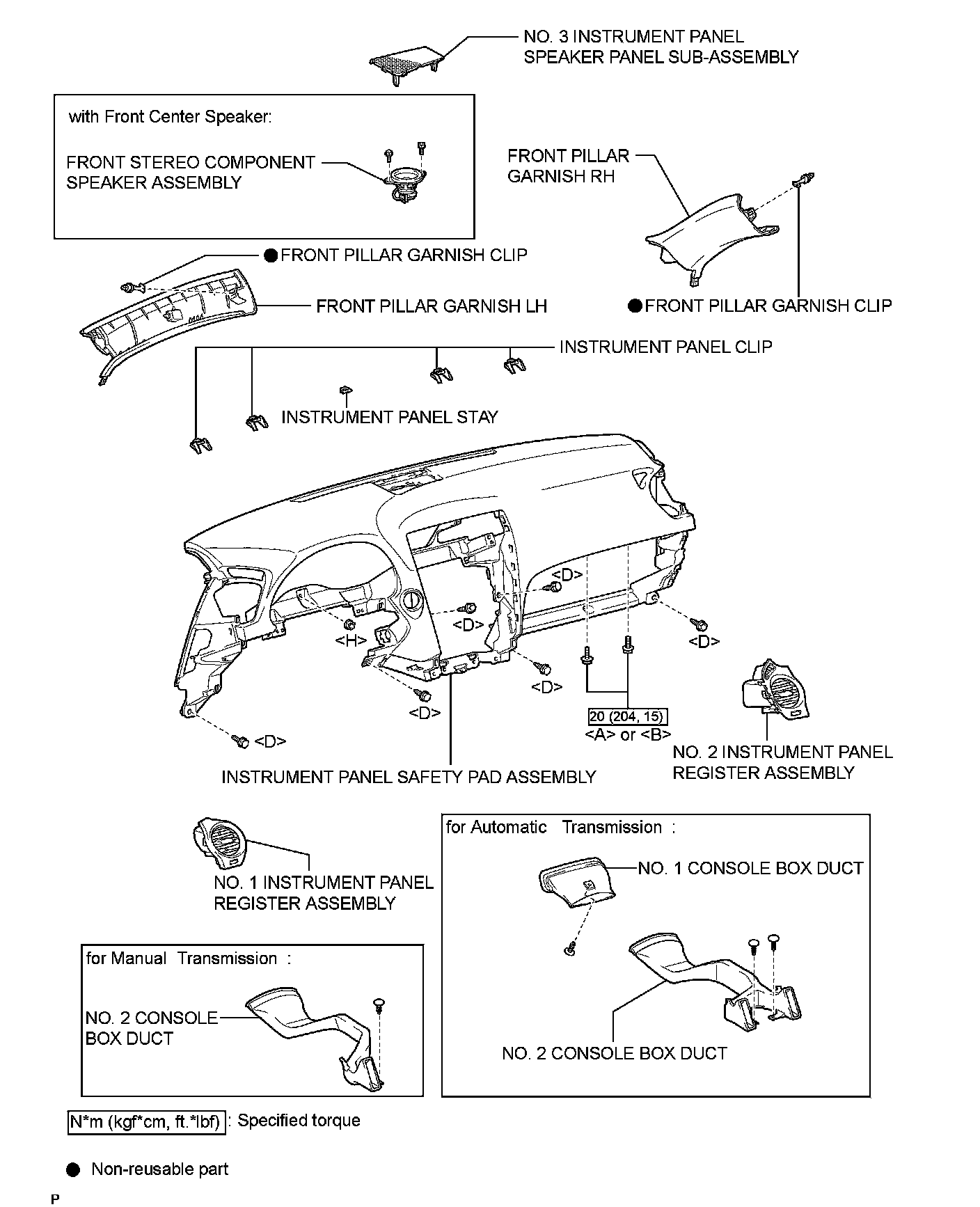 NO. 3 INSTRUMENT PANEL SPEAKER PANEL SUB-ASSEMBLY

with Front Center Speaker:

FRONT STEREO COMPONENT SPEAKER ASSEMBLY

FRONT PILLAR GARNISH RH

● FRONT PILLAR GARNISH CLIP

FRONT PILLAR GARNISH LH

● FRONT PILLAR GARNISH CLIP

INSTRUMENT PANEL CLIP

INSTRUMENT PANEL STAY

<D>

<D>

<H>

<D>

<D>

<D>

<D>

20 (204, 15)

<A> or <B>

NO. 2 INSTRUMENT PANEL REGISTER ASSEMBLY

INSTRUMENT PANEL SAFETY PAD ASSEMBLY

NO. 1 INSTRUMENT PANEL REGISTER ASSEMBLY

for Automatic Transmission :

NO. 1 CONSOLE BOX DUCT

NO. 2 CONSOLE BOX DUCT

for Manual Transmission :

NO. 2 CONSOLE BOX DUCT

N*m (kgf*cm, ft.*lbf) : Specified torque

● Non-reusable part

P